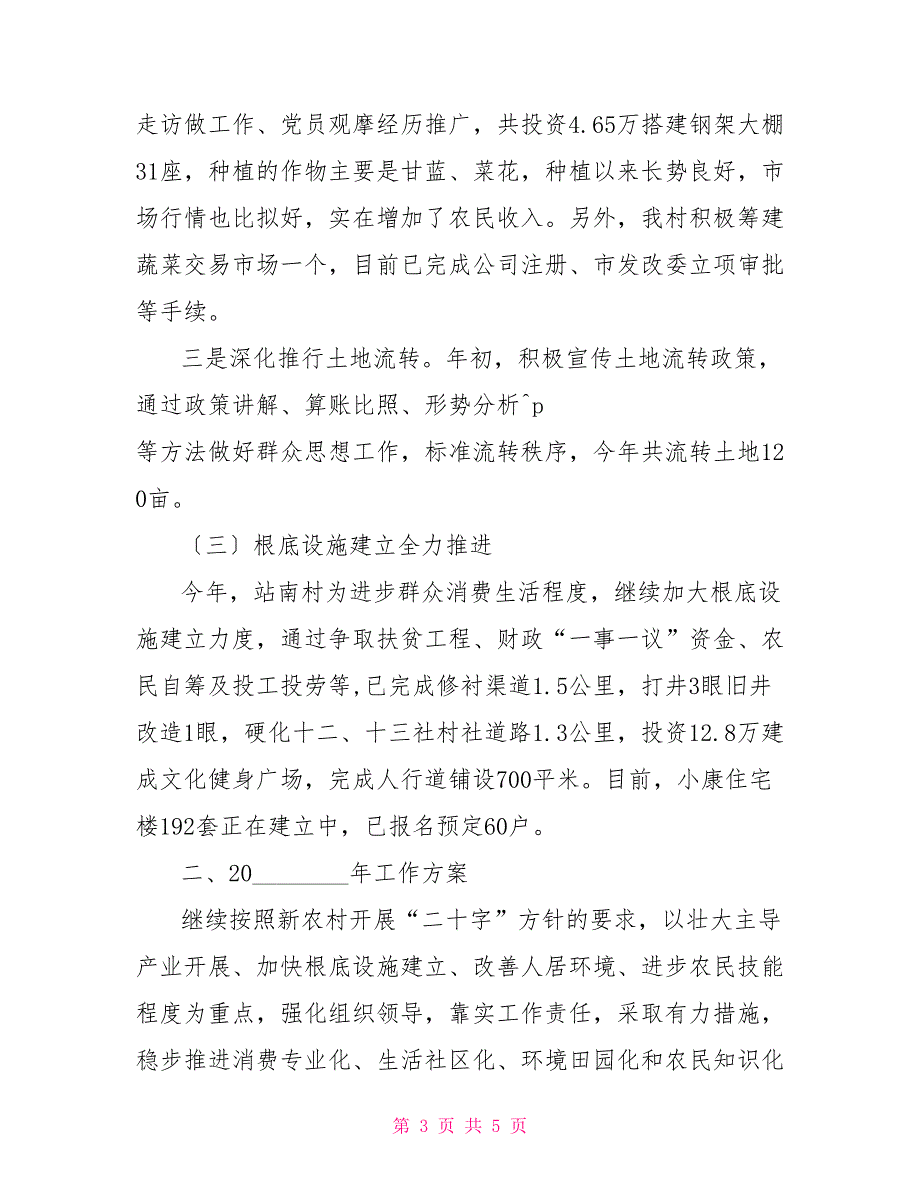 走访做工作、党员观摩经历推广，共投资4.65万搭建钢架大棚31座，种植的作物主要是甘蓝、菜花，种植以来长势良好，市场行情也比拟好，实在增加了农民收入。另外，我村积极筹建蔬菜交易市场一个，目前已完成公司注册、市发改委立项审批等手续。

三是深化推行土地流转。年初，积极宣传土地流转政策，通过政策讲解、算账比照、形势分析^p
等方法做好群众思想工作，标准流转秩序，今年共流转土地120亩。

〔三〕根底设施建立全力推进

今年，站南村为进步群众消费生活程度，继续加大根底设施建立力度，通过争取扶贫工程、财政“一事一议”资金、农民自筹及投工投劳等,已完成修衬渠道1.5公里，打井3眼旧井改造1眼，硬化十二、十三社村社道路1.3公里，投资12.8万建成文化健身广场，完成人行道铺设700平米。目前，小康住宅楼192套正在建立中，已报名预定60户。

二、20________年工作方案

继续按照新农村开展“二十字”方针的要求，以壮大主导产业开展、加快根底设施建立、改善人居环境、进步农民技能程度为重点，强化组织领导，靠实工作责任，采取有力措施，稳步推进消费专业化、生活社区化、环境田园化和农民知识化

第 3 页 共 5 页